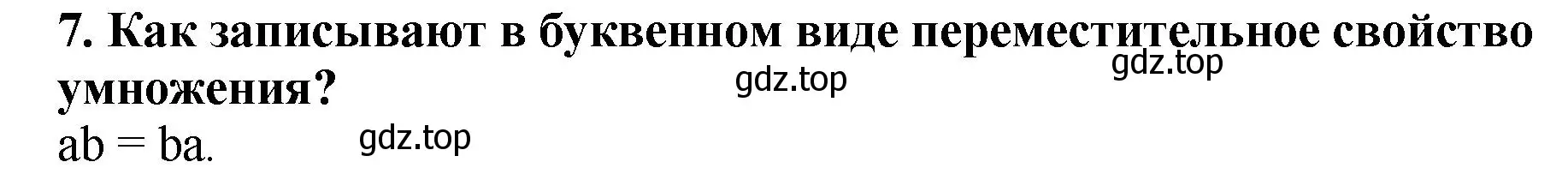 7. Как записывают в буквенном виде переместительное свойство умножения?

gdz.top

gdz.top

$ab = ba$.

gdz.top